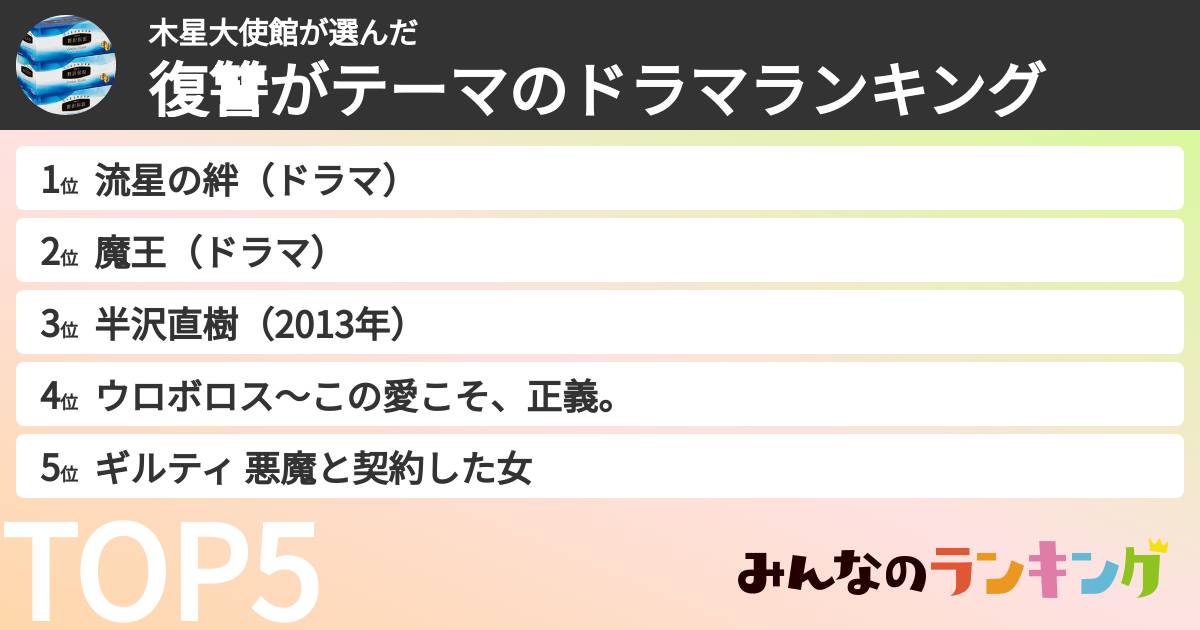 木星大使館が選んだ
復讐がテーマのドラマランキング

1位 流星の絆（ドラマ）
2位 魔王（ドラマ）
3位 半沢直樹（2013年）
4位 ウロボロス～この愛こそ、正義。
5位 ギルティ 悪魔と契約した女

TOP5

みんなのランキング